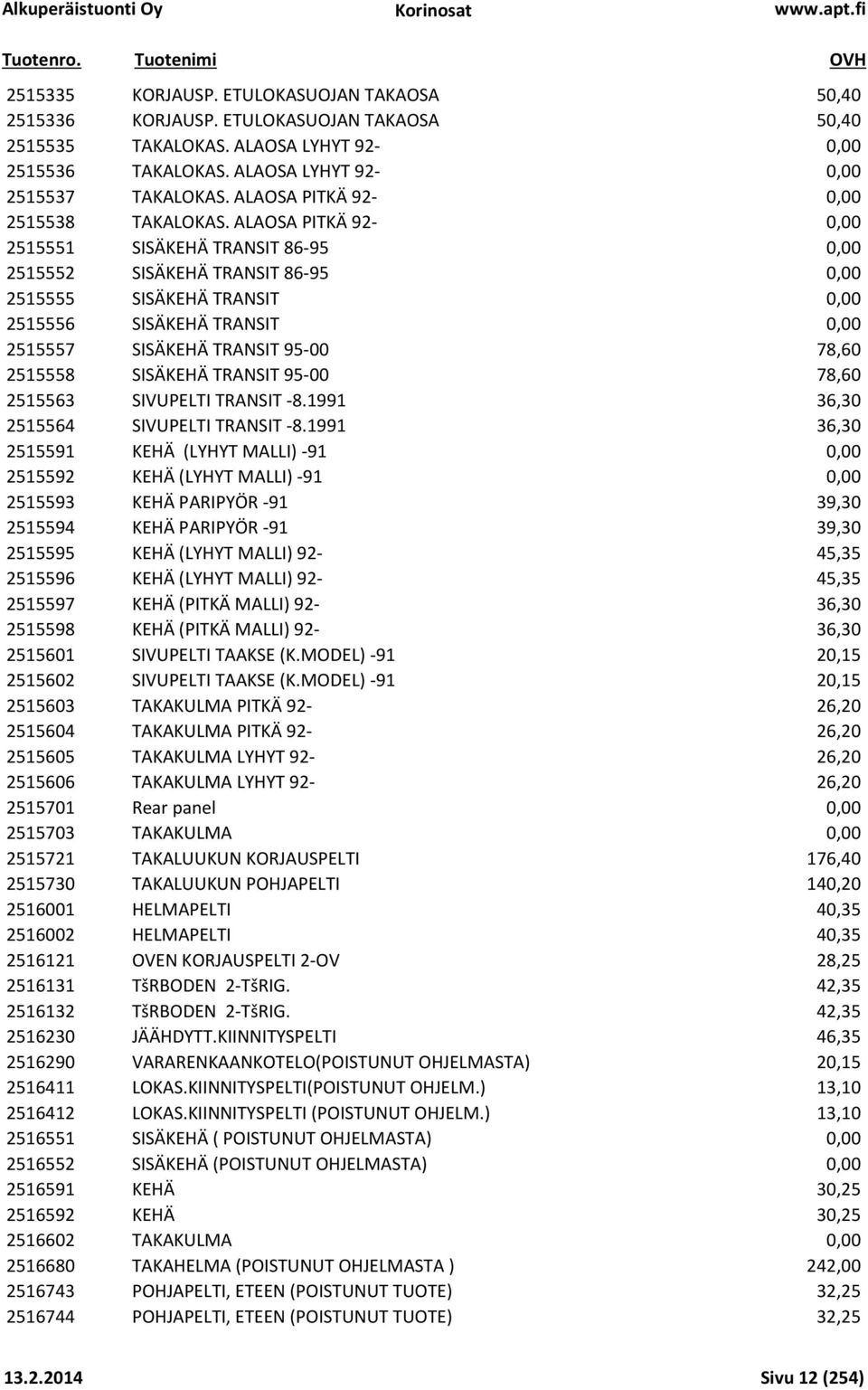 Alkuperäistuonti Oy Korinosat www.apt.fi

| Tuotenro. | Tuotenimi | OVH |
|---|---|---|
| 2515335 | KORJAUSP. ETULOKASUOJAN TAKAOSA | 50,40 |
| 2515336 | KORJAUSP. ETULOKASUOJAN TAKAOSA | 50,40 |
| 2515535 | TAKALOKAS. ALAOSA LYHYT 92- | 0,00 |
| 2515536 | TAKALOKAS. ALAOSA LYHYT 92- | 0,00 |
| 2515537 | TAKALOKAS. ALAOSA PITKÄ 92- | 0,00 |
| 2515538 | TAKALOKAS. ALAOSA PITKÄ 92- | 0,00 |
| 2515551 | SISÄKEHÄ TRANSIT 86-95 | 0,00 |
| 2515552 | SISÄKEHÄ TRANSIT 86-95 | 0,00 |
| 2515555 | SISÄKEHÄ TRANSIT | 0,00 |
| 2515556 | SISÄKEHÄ TRANSIT | 0,00 |
| 2515557 | SISÄKEHÄ TRANSIT 95-00 | 78,60 |
| 2515558 | SISÄKEHÄ TRANSIT 95-00 | 78,60 |
| 2515563 | SIVUPELTI TRANSIT -8.1991 | 36,30 |
| 2515564 | SIVUPELTI TRANSIT -8.1991 | 36,30 |
| 2515591 | KEHÄ (LYHYT MALLI) -91 | 0,00 |
| 2515592 | KEHÄ (LYHYT MALLI) -91 | 0,00 |
| 2515593 | KEHÄ PARIPYÖR -91 | 39,30 |
| 2515594 | KEHÄ PARIPYÖR -91 | 39,30 |
| 2515595 | KEHÄ (LYHYT MALLI) 92- | 45,35 |
| 2515596 | KEHÄ (LYHYT MALLI) 92- | 45,35 |
| 2515597 | KEHÄ (PITKÄ MALLI) 92- | 36,30 |
| 2515598 | KEHÄ (PITKÄ MALLI) 92- | 36,30 |
| 2515601 | SIVUPELTI TAAKSE (K.MODEL) -91 | 20,15 |
| 2515602 | SIVUPELTI TAAKSE (K.MODEL) -91 | 20,15 |
| 2515603 | TAKAKULMA PITKÄ 92- | 26,20 |
| 2515604 | TAKAKULMA PITKÄ 92- | 26,20 |
| 2515605 | TAKAKULMA LYHYT 92- | 26,20 |
| 2515606 | TAKAKULMA LYHYT 92- | 26,20 |
| 2515701 | Rear panel | 0,00 |
| 2515703 | TAKAKULMA | 0,00 |
| 2515721 | TAKALUUKUN KORJAUSPELTI | 176,40 |
| 2515730 | TAKALUUKUN POHJAPELTI | 140,20 |
| 2516001 | HELMAPELTI | 40,35 |
| 2516002 | HELMAPELTI | 40,35 |
| 2516121 | OVEN KORJAUSPELTI 2-OV | 28,25 |
| 2516131 | TšRBODEN 2-TšRIG. | 42,35 |
| 2516132 | TšRBODEN 2-TšRIG. | 42,35 |
| 2516230 | JÄÄHDYTT.KIINNITYSPELTI | 46,35 |
| 2516290 | VARARENKAANKOTELO(POISTUNUT OHJELMASTA) | 20,15 |
| 2516411 | LOKAS.KIINNITYSPELTI(POISTUNUT OHJELM.) | 13,10 |
| 2516412 | LOKAS.KIINNITYSPELTI (POISTUNUT OHJELM.) | 13,10 |
| 2516551 | SISÄKEHÄ ( POISTUNUT OHJELMASTA) | 0,00 |
| 2516552 | SISÄKEHÄ (POISTUNUT OHJELMASTA) | 0,00 |
| 2516591 | KEHÄ | 30,25 |
| 2516592 | KEHÄ | 30,25 |
| 2516602 | TAKAKULMA | 0,00 |
| 2516680 | TAKAHELMA (POISTUNUT OHJELMASTA ) | 242,00 |
| 2516743 | POHJAPELTI, ETEEN (POISTUNUT TUOTE) | 32,25 |
| 2516744 | POHJAPELTI, ETEEN (POISTUNUT TUOTE) | 32,25 |

13.2.2014 Sivu 12 (254)